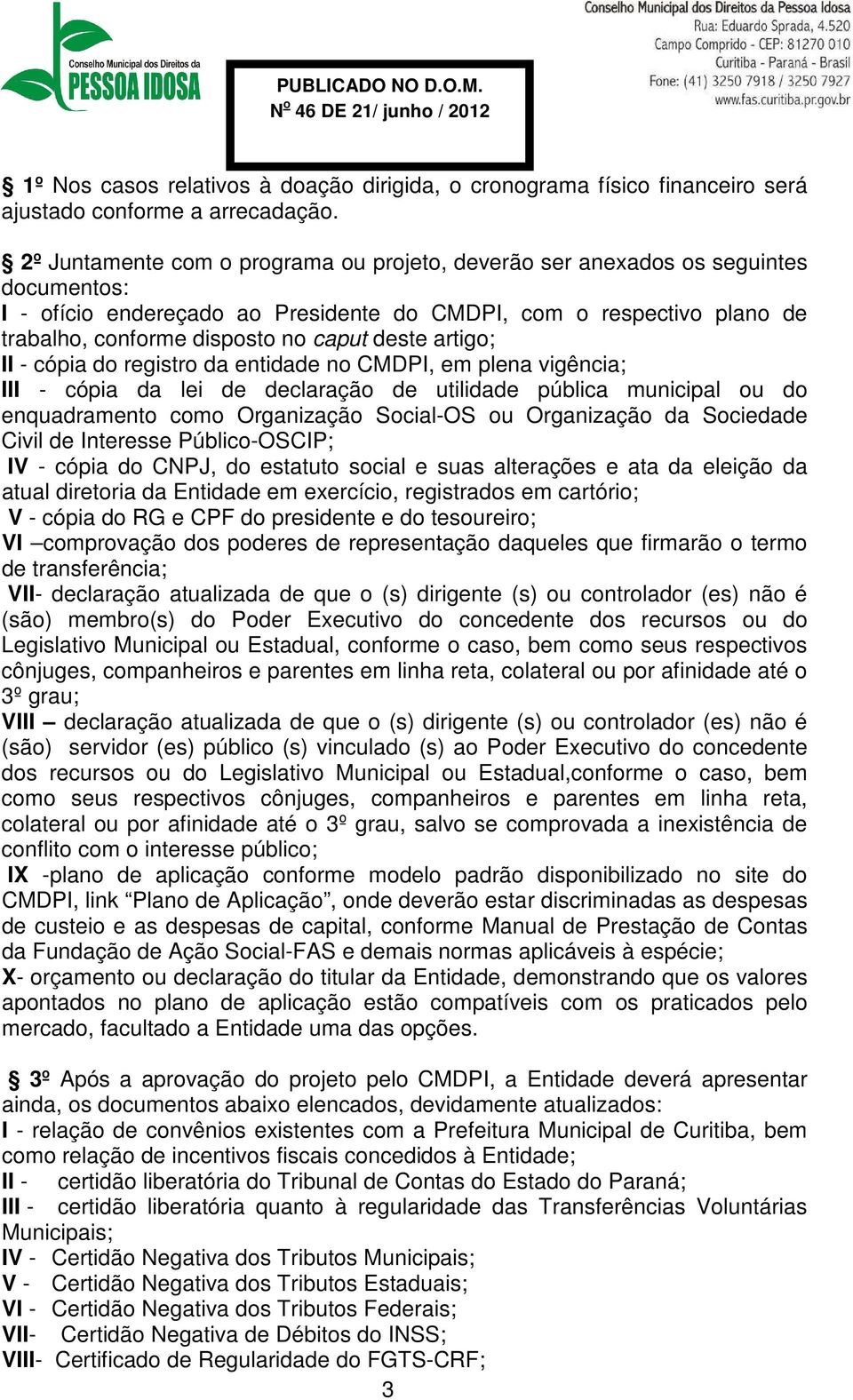 Conselho Municipal dos Direitos da
PESSOA IDOSA

PUBLICADO NO D.O.M.
Nº 46 DE 21/ junho / 2012

Conselho Municipal dos Direitos da Pessoa Idosa
Rua: Eduardo Sprada, 4.520
Campo Comprido - CEP: 81270 010
Curitiba - Paraná - Brasil
Fone: (41) 3250 7918 / 3250 7927
www.fas.curitiba.pr.gov.br

§ 1º Nos casos relativos à doação dirigida, o cronograma físico financeiro será ajustado conforme a arrecadação.

§ 2º Juntamente com o programa ou projeto, deverão ser anexados os seguintes documentos:
I - ofício endereçado ao Presidente do CMDPI, com o respectivo plano de trabalho, conforme disposto no caput deste artigo;
II - cópia do registro da entidade no CMDPI, em plena vigência;
III - cópia da lei de declaração de utilidade pública municipal ou do enquadramento como Organização Social-OS ou Organização da Sociedade Civil de Interesse Público-OSCIP;
IV - cópia do CNPJ, do estatuto social e suas alterações e ata da eleição da atual diretoria da Entidade em exercício, registrados em cartório;
V - cópia do RG e CPF do presidente e do tesoureiro;
VI –comprovação dos poderes de representação daqueles que firmarão o termo de transferência;
VII- declaração atualizada de que o (s) dirigente (s) ou controlador (es) não é (são) membro(s) do Poder Executivo do concedente dos recursos ou do Legislativo Municipal ou Estadual, conforme o caso, bem como seus respectivos cônjuges, companheiros e parentes em linha reta, colateral ou por afinidade até o 3º grau;
VIII – declaração atualizada de que o (s) dirigente (s) ou controlador (es) não é (são) servidor (es) público (s) vinculado (s) ao Poder Executivo do concedente dos recursos ou do Legislativo Municipal ou Estadual,conforme o caso, bem como seus respectivos cônjuges, companheiros e parentes em linha reta, colateral ou por afinidade até o 3º grau, salvo se comprovada a inexistência de conflito com o interesse público;
IX -plano de aplicação conforme modelo padrão disponibilizado no site do CMDPI, link “Plano de Aplicação”, onde deverão estar discriminadas as despesas de custeio e as despesas de capital, conforme Manual de Prestação de Contas da Fundação de Ação Social-FAS e demais normas aplicáveis à espécie;
X- orçamento ou declaração do titular da Entidade, demonstrando que os valores apontados no plano de aplicação estão compatíveis com os praticados pelo mercado, facultado a Entidade uma das opções.

§ 3º Após a aprovação do projeto pelo CMDPI, a Entidade deverá apresentar ainda, os documentos abaixo elencados, devidamente atualizados:
I - relação de convênios existentes com a Prefeitura Municipal de Curitiba, bem como relação de incentivos fiscais concedidos à Entidade;
II - certidão liberatória do Tribunal de Contas do Estado do Paraná;
III - certidão liberatória quanto à regularidade das Transferências Voluntárias Municipais;
IV - Certidão Negativa dos Tributos Municipais;
V - Certidão Negativa dos Tributos Estaduais;
VI - Certidão Negativa dos Tributos Federais;
VII- Certidão Negativa de Débitos do INSS;
VIII- Certificado de Regularidade do FGTS-CRF;
3